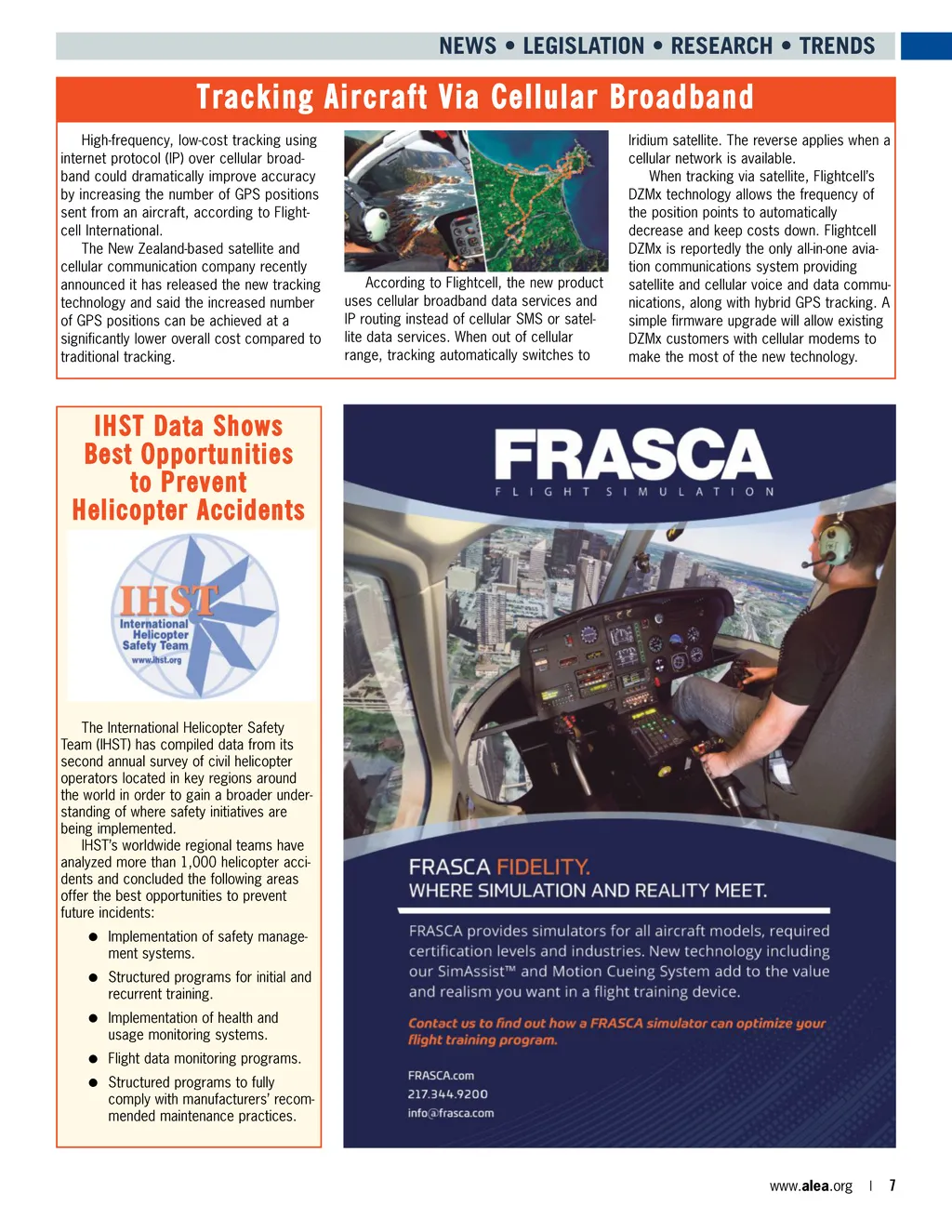 NEWS • LEGISLATION • RESEARCH • TRENDS

Tracking Aircraft Via Cellular Broadband

High-frequency, low-cost tracking using internet protocol (IP) over cellular broadband could dramatically improve accuracy by increasing the number of GPS positions sent from an aircraft, according to Flightcell International.

The New Zealand-based satellite and cellular communication company recently announced it has released the new tracking technology and said the increased number of GPS positions can be achieved at a significantly lower overall cost compared to traditional tracking.

According to Flightcell, the new product uses cellular broadband data services and IP routing instead of cellular SMS or satellite data services. When out of cellular range, tracking automatically switches to Iridium satellite. The reverse applies when a cellular network is available.

When tracking via satellite, Flightcell's DZMx technology allows the frequency of the position points to automatically decrease and keep costs down. Flightcell DZMx is reportedly the only all-in-one aviation communications system providing satellite and cellular voice and data communications, along with hybrid GPS tracking. A simple firmware upgrade will allow existing DZMx customers with cellular modems to make the most of the new technology.

IHST Data Shows Best Opportunities to Prevent Helicopter Accidents

IHST
International Helicopter Safety Team
www.ihst.org

The International Helicopter Safety Team (IHST) has compiled data from its second annual survey of civil helicopter operators located in key regions around the world in order to gain a broader understanding of where safety initiatives are being implemented.

IHST's worldwide regional teams have analyzed more than 1,000 helicopter accidents and concluded the following areas offer the best opportunities to prevent future incidents:

● Implementation of safety management systems.
● Structured programs for initial and recurrent training.
● Implementation of health and usage monitoring systems.
● Flight data monitoring programs.
● Structured programs to fully comply with manufacturers' recommended maintenance practices.

FRASCA
FLIGHT SIMULATION

FRASCA FIDELITY.
WHERE SIMULATION AND REALITY MEET.

FRASCA provides simulators for all aircraft models, required certification levels and industries. New technology including our SimAssist™ and Motion Cueing System add to the value and realism you want in a flight training device.

Contact us to find out how a FRASCA simulator can optimize your flight training program.

FRASCA.com
217.344.9200
info@frasca.com

www.alea.org | 7